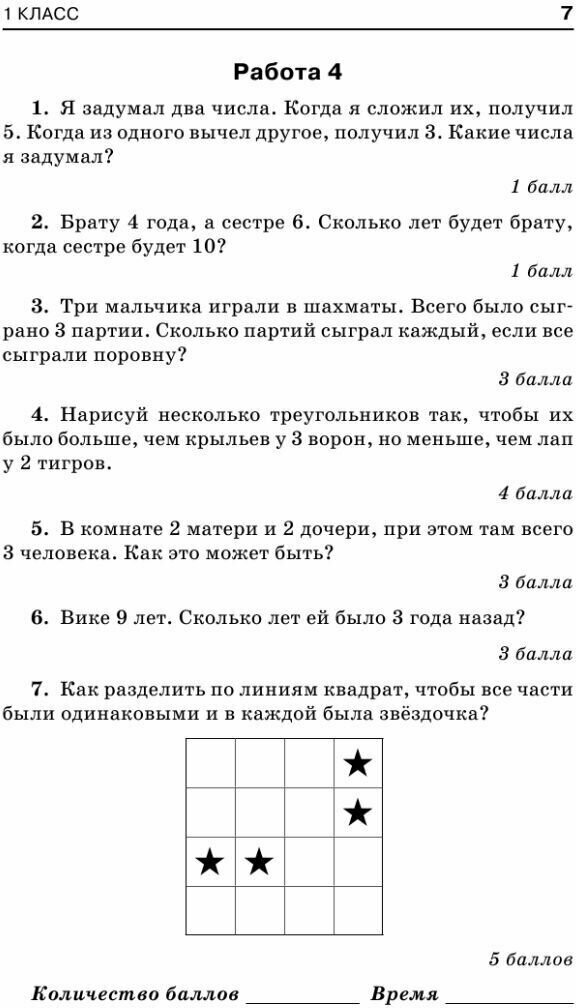 1 КЛАСС 7

Работа 4

1. Я задумал два числа. Когда я сложил их, получил 5. Когда из одного вычел другое, получил 3. Какие числа я задумал?

1 балл

2. Брату 4 года, а сестре 6. Сколько лет будет брату, когда сестре будет 10?

1 балл

3. Три мальчика играли в шахматы. Всего было сыграно 3 партии. Сколько партий сыграл каждый, если все сыграли поровну?

3 балла

4. Нарисуй несколько треугольников так, чтобы их было больше, чем крыльев у 3 ворон, но меньше, чем лап у 2 тигров.

4 балла

5. В комнате 2 матери и 2 дочери, при этом там всего 3 человека. Как это может быть?

3 балла

6. Вике 9 лет. Сколько лет ей было 3 года назад?

3 балла

7. Как разделить по линиям квадрат, чтобы все части были одинаковыми и в каждой была звёздочка?

| | | | ★ |
|---|---|---|---|
| | | | ★ |
| ★ | ★ | | |
| | | | |

5 баллов

Количество баллов ____________ Время ____________